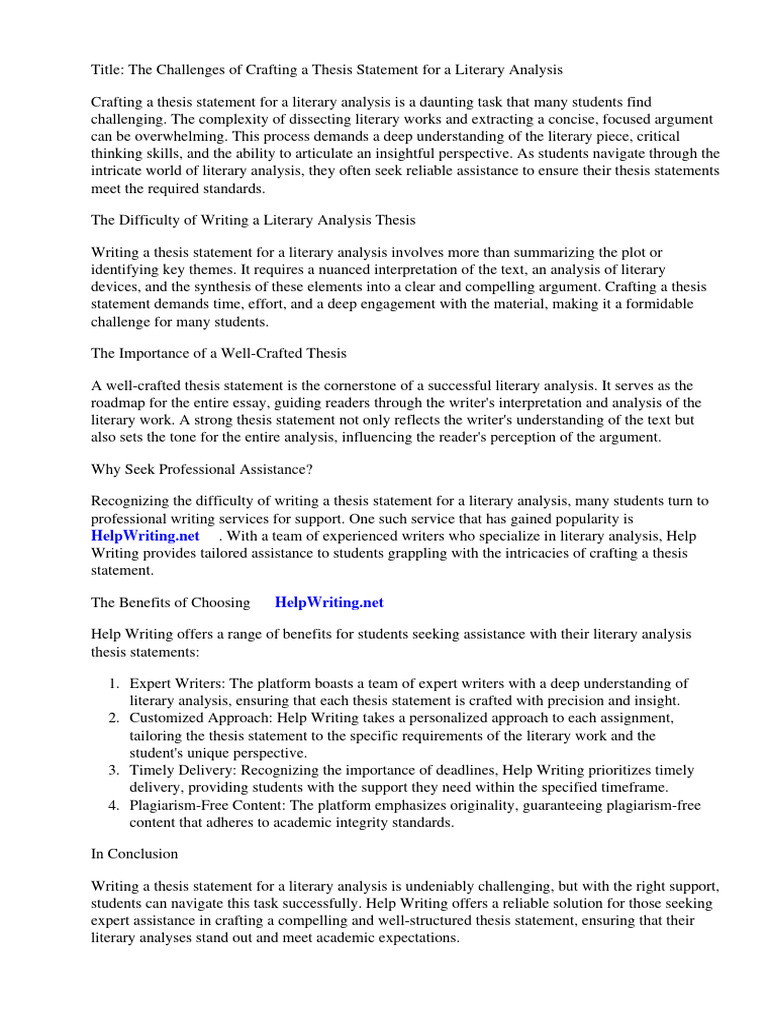 Title: The Challenges of Crafting a Thesis Statement for a Literary Analysis

Crafting a thesis statement for a literary analysis is a daunting task that many students find challenging. The complexity of dissecting literary works and extracting a concise, focused argument can be overwhelming. This process demands a deep understanding of the literary piece, critical thinking skills, and the ability to articulate an insightful perspective. As students navigate through the intricate world of literary analysis, they often seek reliable assistance to ensure their thesis statements meet the required standards.

The Difficulty of Writing a Literary Analysis Thesis

Writing a thesis statement for a literary analysis involves more than summarizing the plot or identifying key themes. It requires a nuanced interpretation of the text, an analysis of literary devices, and the synthesis of these elements into a clear and compelling argument. Crafting a thesis statement demands time, effort, and a deep engagement with the material, making it a formidable challenge for many students.

The Importance of a Well-Crafted Thesis

A well-crafted thesis statement is the cornerstone of a successful literary analysis. It serves as the roadmap for the entire essay, guiding readers through the writer's interpretation and analysis of the literary work. A strong thesis statement not only reflects the writer's understanding of the text but also sets the tone for the entire analysis, influencing the reader's perception of the argument.

Why Seek Professional Assistance?

Recognizing the difficulty of writing a thesis statement for a literary analysis, many students turn to professional writing services for support. One such service that has gained popularity is HelpWriting.net . With a team of experienced writers who specialize in literary analysis, Help Writing provides tailored assistance to students grappling with the intricacies of crafting a thesis statement.

The Benefits of Choosing HelpWriting.net

Help Writing offers a range of benefits for students seeking assistance with their literary analysis thesis statements:

1. Expert Writers: The platform boasts a team of expert writers with a deep understanding of literary analysis, ensuring that each thesis statement is crafted with precision and insight.
2. Customized Approach: Help Writing takes a personalized approach to each assignment, tailoring the thesis statement to the specific requirements of the literary work and the student's unique perspective.
3. Timely Delivery: Recognizing the importance of deadlines, Help Writing prioritizes timely delivery, providing students with the support they need within the specified timeframe.
4. Plagiarism-Free Content: The platform emphasizes originality, guaranteeing plagiarism-free content that adheres to academic integrity standards.

In Conclusion

Writing a thesis statement for a literary analysis is undeniably challenging, but with the right support, students can navigate this task successfully. Help Writing offers a reliable solution for those seeking expert assistance in crafting a compelling and well-structured thesis statement, ensuring that their literary analyses stand out and meet academic expectations.